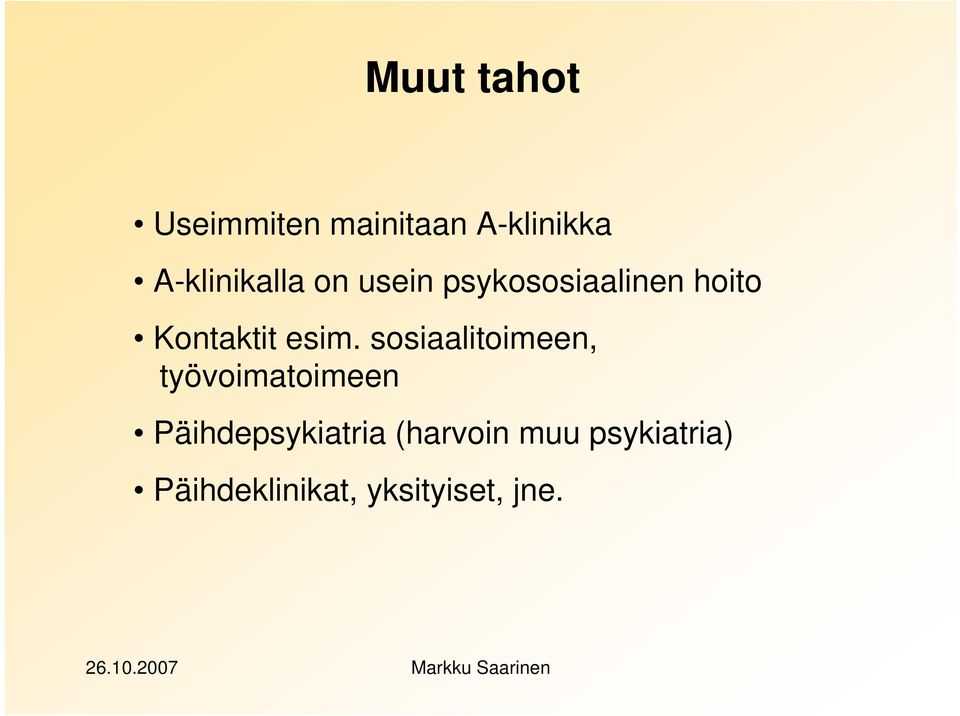 Muut tahot

• Useimmiten mainitaan A-klinikka
• A-klinikalla on usein psykososiaalinen hoito
• Kontaktit esim. sosiaalitoimeen, työvoimatoimeen
• Päihdepsykiatria (harvoin muu psykiatria)
• Päihdeklinikat, yksityiset, jne.

26.10.2007

Markku Saarinen